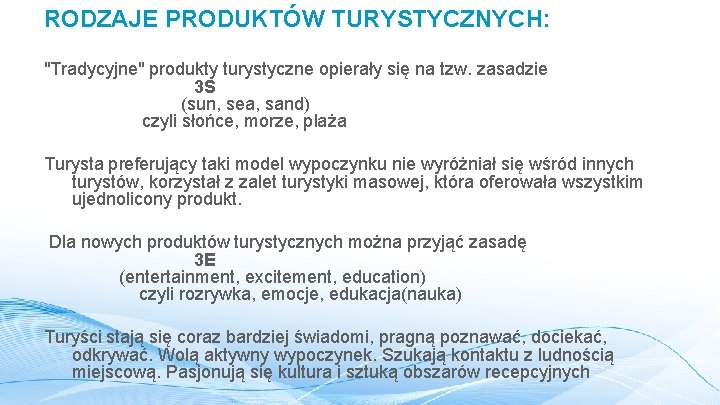 RODZAJE PRODUKTÓW TURYSTYCZNYCH:

"Tradycyjne" produkty turystyczne opierały się na tzw. zasadzie
3S
(sun, sea, sand)
czyli słońce, morze, plaża

Turysta preferujący taki model wypoczynku nie wyróżniał się wśród innych turystów, korzystał z zalet turystyki masowej, która oferowała wszystkim ujednolicony produkt.

Dla nowych produktów turystycznych można przyjąć zasadę
3E
(entertainment, excitement, education)
czyli rozrywka, emocje, edukacja(nauka)

Turyści stają się coraz bardziej świadomi, pragną poznawać, dociekać, odkrywać. Wolą aktywny wypoczynek. Szukają kontaktu z ludnością miejscową. Pasjonują się kultura i sztuką obszarów recepcyjnych